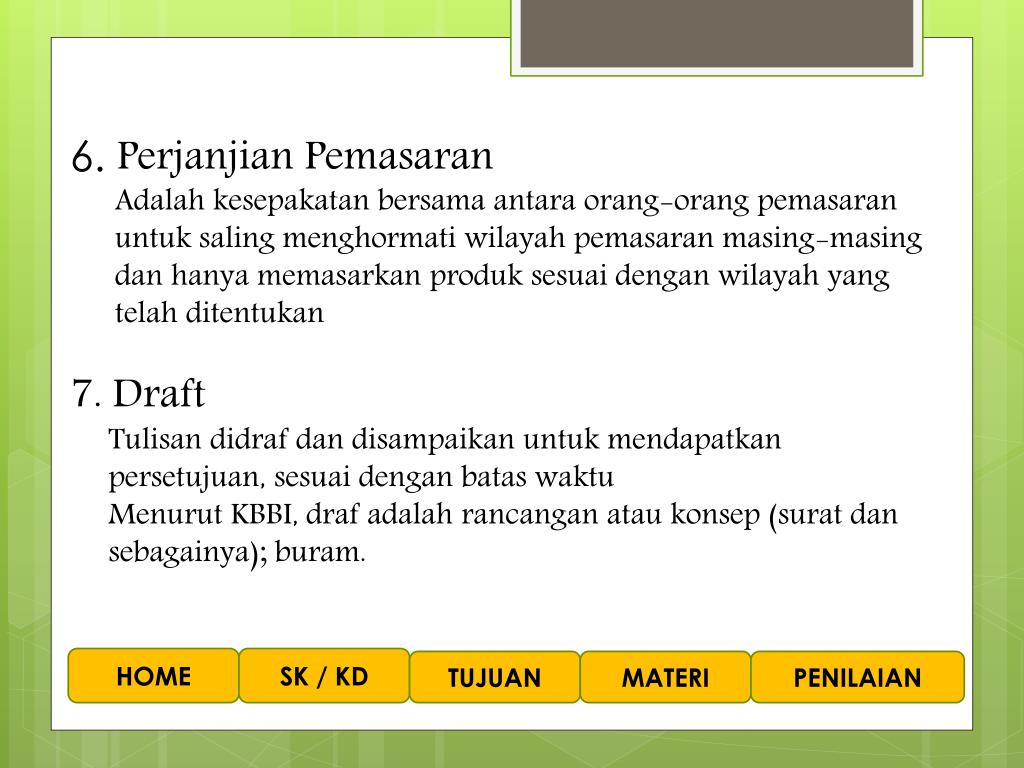 6. Perjanjian Pemasaran
Adalah kesepakatan bersama antara orang-orang pemasaran untuk saling menghormati wilayah pemasaran masing-masing dan hanya memasarkan produk sesuai dengan wilayah yang telah ditentukan

7. Draft
Tulisan didraf dan disampaikan untuk mendapatkan persetujuan, sesuai dengan batas waktu
Menurut KBBI, draf adalah rancangan atau konsep (surat dan sebagainya); buram.

HOME
SK / KD
TUJUAN
MATERI
PENILAIAN